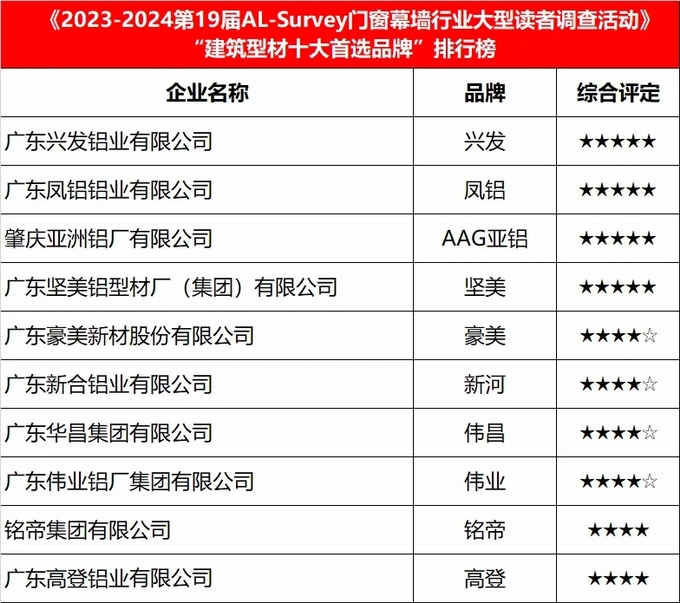 《2023-2024第19届AL-Survey门窗幕墙行业大型读者调查活动》
“建筑型材十大首选品牌”排行榜

| 企业名称 | 品牌 | 综合评定 |
|---|---|---|
| 广东兴发铝业有限公司 | 兴发 | ★★★★★ |
| 广东凤铝铝业有限公司 | 凤铝 | ★★★★★ |
| 肇庆亚洲铝厂有限公司 | AAG亚铝 | ★★★★★ |
| 广东坚美铝型材厂（集团）有限公司 | 坚美 | ★★★★★ |
| 广东豪美新材股份有限公司 | 豪美 | ★★★★☆ |
| 广东新合铝业有限公司 | 新河 | ★★★★☆ |
| 广东华昌集团有限公司 | 伟昌 | ★★★★☆ |
| 广东伟业铝厂集团有限公司 | 伟业 | ★★★★☆ |
| 铭帝集团有限公司 | 铭帝 | ★★★★ |
| 广东高登铝业有限公司 | 高登 | ★★★★ |